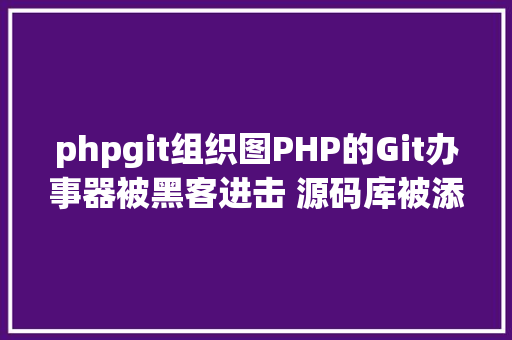 phpgit组织图PHP的Git办事器被黑客进击 源码库被添